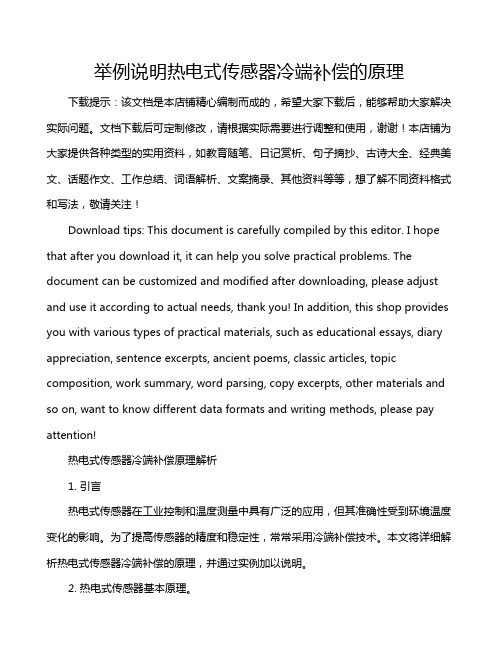 举例说明热电式传感器冷端补偿的原理

下载提示：该文档是本店铺精心编制而成的，希望大家下载后，能够帮助大家解决实际问题。文档下载后可定制修改，请根据实际需要进行调整和使用，谢谢！本店铺为大家提供各种类型的实用资料，如教育随笔、日记赏析、句子摘抄、古诗大全、经典美文、话题作文、工作总结、词语解析、文案摘录、其他资料等等，想了解不同资料格式和写法，敬请关注！

Download tips: This document is carefully compiled by this editor. I hope that after you download it, it can help you solve practical problems. The document can be customized and modified after downloading, please adjust and use it according to actual needs, thank you! In addition, this shop provides you with various types of practical materials, such as educational essays, diary appreciation, sentence excerpts, ancient poems, classic articles, topic composition, work summary, word parsing, copy excerpts, other materials and so on, want to know different data formats and writing methods, please pay attention!

热电式传感器冷端补偿原理解析

1. 引言

热电式传感器在工业控制和温度测量中具有广泛的应用，但其准确性受到环境温度变化的影响。为了提高传感器的精度和稳定性，常常采用冷端补偿技术。本文将详细解析热电式传感器冷端补偿的原理，并通过实例加以说明。

2. 热电式传感器基本原理。